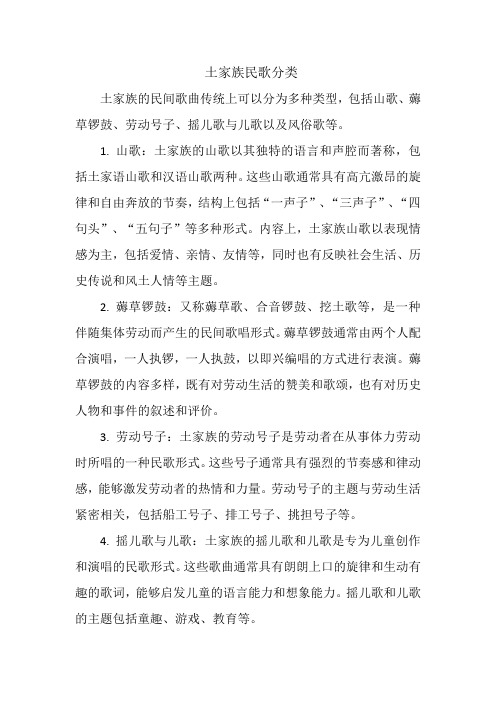 土家族民歌分类

土家族的民间歌曲传统上可以分为多种类型，包括山歌、薅草锣鼓、劳动号子、摇儿歌与儿歌以及风俗歌等。

1. 山歌：土家族的山歌以其独特的语言和声腔而著称，包括土家语山歌和汉语山歌两种。这些山歌通常具有高亢激昂的旋律和自由奔放的节奏，结构上包括“一声子”、“三声子”、“四句头”、“五句子”等多种形式。内容上，土家族山歌以表现情感为主，包括爱情、亲情、友情等，同时也有反映社会生活、历史传说和风土人情等主题。

2. 薅草锣鼓：又称薅草歌、合音锣鼓、挖土歌等，是一种伴随集体劳动而产生的民间歌唱形式。薅草锣鼓通常由两个人配合演唱，一人执锣，一人执鼓，以即兴编唱的方式进行表演。薅草锣鼓的内容多样，既有对劳动生活的赞美和歌颂，也有对历史人物和事件的叙述和评价。

3. 劳动号子：土家族的劳动号子是劳动者在从事体力劳动时所唱的一种民歌形式。这些号子通常具有强烈的节奏感和律动感，能够激发劳动者的热情和力量。劳动号子的主题与劳动生活紧密相关，包括船工号子、排工号子、挑担号子等。

4. 摇儿歌与儿歌：土家族的摇儿歌和儿歌是专为儿童创作和演唱的民歌形式。这些歌曲通常具有朗朗上口的旋律和生动有趣的歌词，能够启发儿童的语言能力和想象能力。摇儿歌和儿歌的主题包括童趣、游戏、教育等。